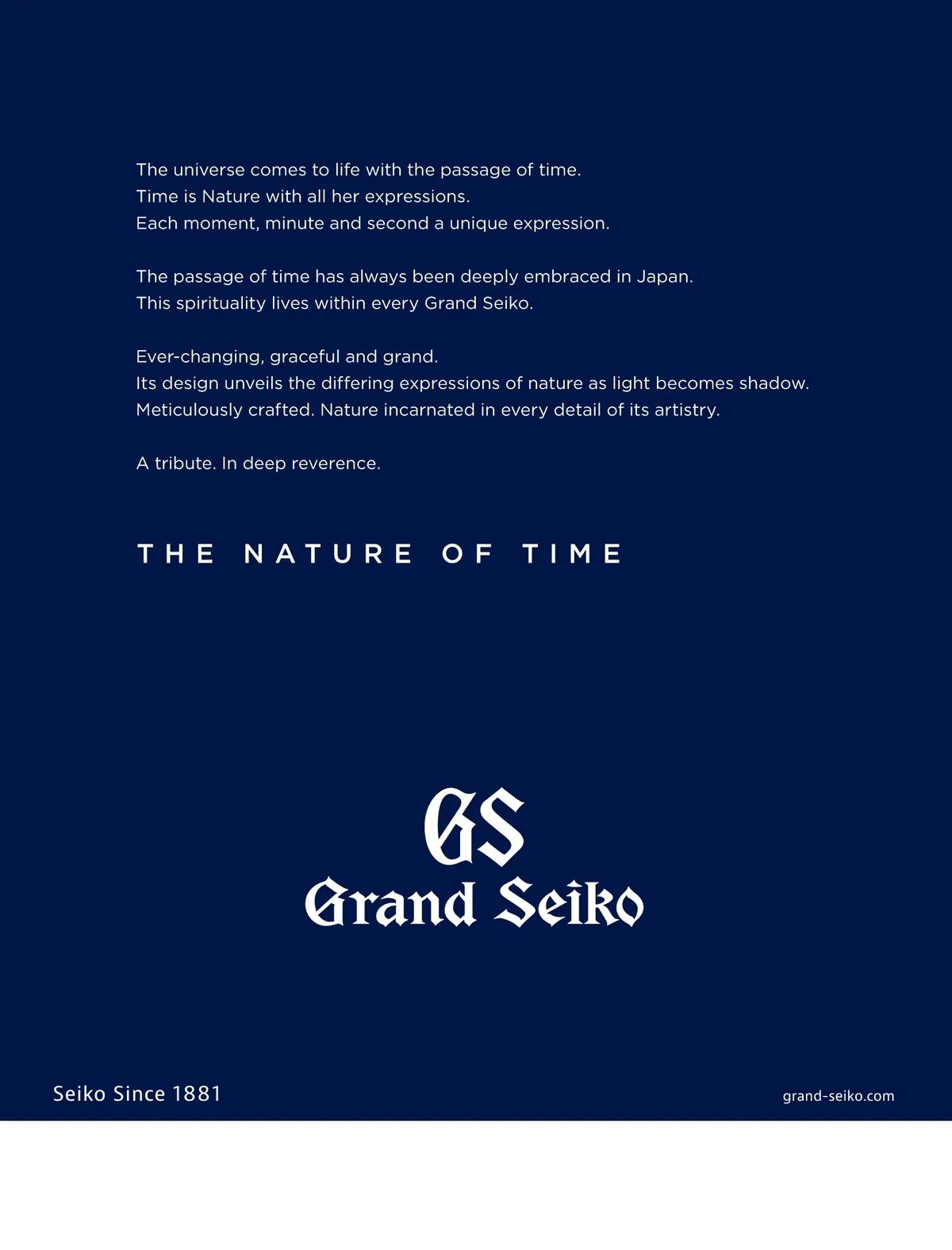 The universe comes to life with the passage of time.
Time is Nature with all her expressions.
Each moment, minute and second a unique expression.

The passage of time has always been deeply embraced in Japan.
This spirituality lives within every Grand Seiko.

Ever-changing, graceful and grand.
Its design unveils the differing expressions of nature as light becomes shadow.
Meticulously crafted. Nature incarnated in every detail of its artistry.

A tribute. In deep reverence.

THE NATURE OF TIME

GS
Grand Seiko

Seiko Since 1881

grand-seiko.com